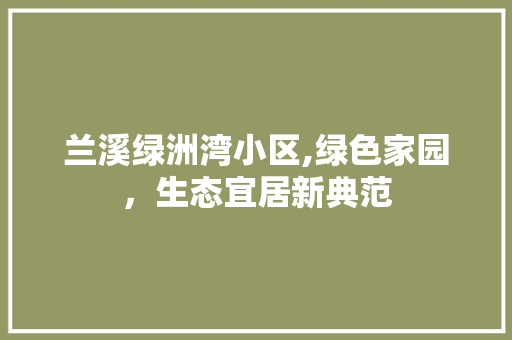 兰溪绿洲湾小区,绿色家园，生态宜居新典范